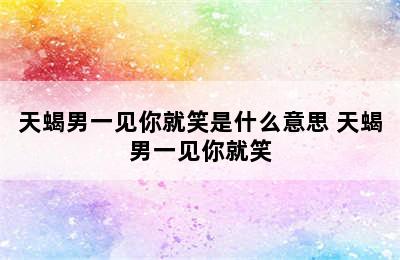 天蝎男一见你就笑是什么意思 天蝎男一见你就笑